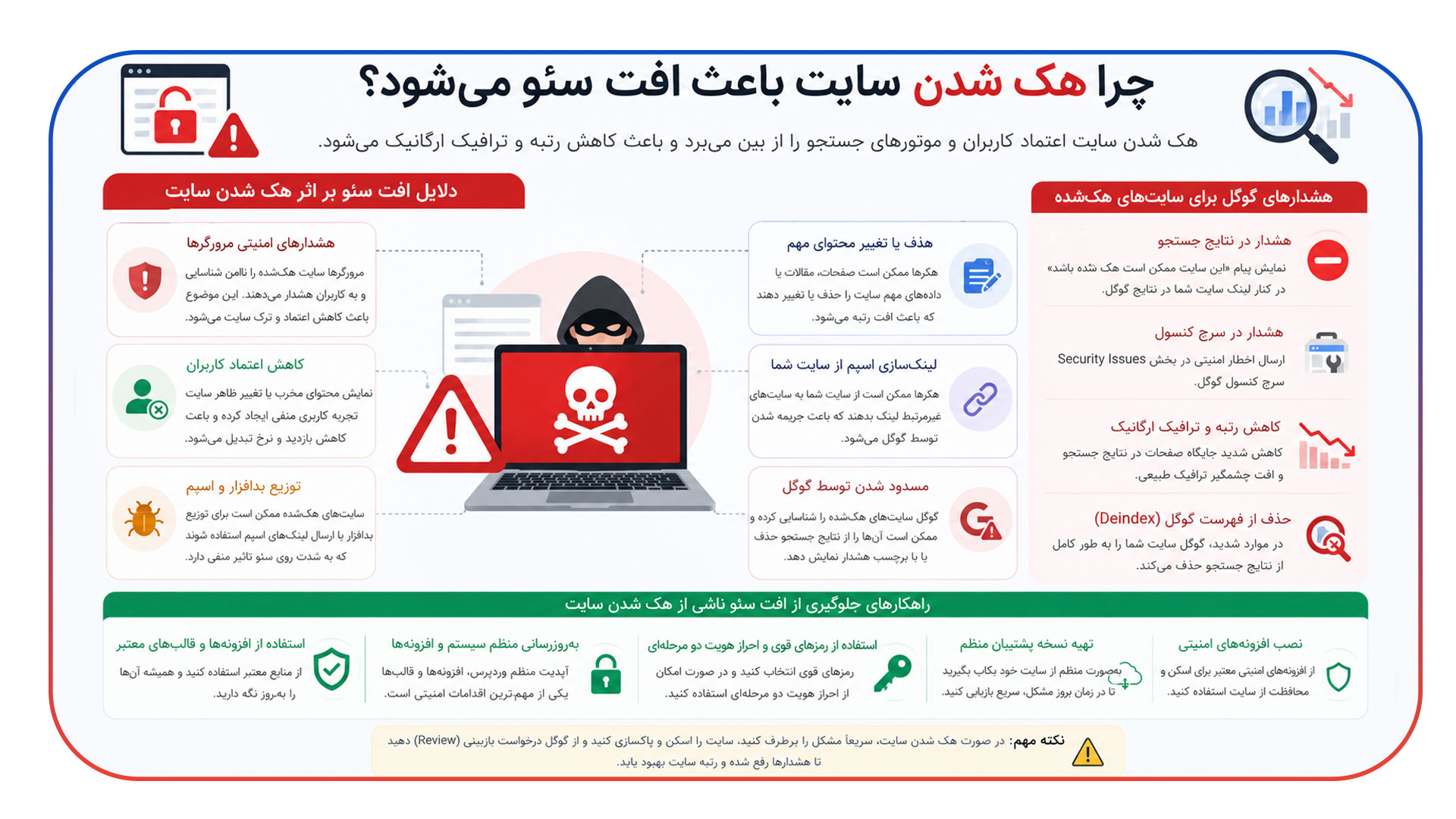 چرا هک شدن سایت باعث افت سئو می‌شود؟

هک شدن سایت اعتماد کاربران و موتورهای جستجو را از بین می‌برد و باعث کاهش رتبه و ترافیک ارگانیک می‌شود.

هشدارهای گوگل برای سایت‌های هک‌شده

هشدار در نتایج جستجو
نمایش پیام «این سایت ممکن است هک شده باشد» در کنار لینک سایت شما در نتایج گوگل.

هشدار در سرچ کنسول
ارسال اخطار امنیتی در بخش Security Issues سرچ کنسول گوگل.

کاهش رتبه و ترافیک ارگانیک
کاهش شدید جایگاه صفحات در نتایج جستجو و افت چشمگیر ترافیک طبیعی.

حذف از فهرست گوگل (Deindex)
در موارد شدید، گوگل سایت شما را به طور کامل از نتایج جستجو حذف می‌کند.

دلایل افت سئو بر اثر هک شدن سایت

حذف یا تغییر محتوای مهم
هکرها ممکن است صفحات، مقالات یا داده‌های مهم سایت را حذف یا تغییر دهند که باعث افت رتبه می‌شود.

لینک‌سازی اسپم از سایت شما
هکرها ممکن است از سایت شما به سایت‌های غیرمرتبط لینک بدهند که باعث جریمه شدن توسط گوگل می‌شود.

مسدود شدن توسط گوگل
گوگل سایت‌های هک‌شده را شناسایی کرده و ممکن است آن‌ها را از نتایج جستجو حذف یا با برچسب هشدار نمایش دهد.

هشدارهای امنیتی مرورگرها
مرورگرها سایت هک‌شده را ناامن شناسایی و به کاربران هشدار می‌دهند. این موضوع باعث کاهش اعتماد و ترک سایت می‌شود.

کاهش اعتماد کاربران
نمایش محتوای مخرب یا تغییر ظاهر سایت تجربه کاربری منفی ایجاد کرده و باعث کاهش بازدید و نرخ تبدیل می‌شود.

توزیع بدافزار و اسپم
سایت‌های هک‌شده ممکن است برای توزیع بدافزار یا ارسال لینک‌های اسپم استفاده شوند که به شدت روی سئو تاثیر منفی دارد.

راهکارهای جلوگیری از افت سئو ناشی از هک شدن سایت

نصب افزونه‌های امنیتی
از افزونه‌های امنیتی معتبر برای اسکن و محافظت از سایت استفاده کنید.

تهیه نسخه پشتیبان منظم
به‌صورت منظم از سایت خود بکاپ بگیرید تا در زمان بروز مشکل، سریع بازیابی کنید.

استفاده از رمزهای قوی و احراز هویت دو مرحله‌ای
رمزهای قوی انتخاب کنید و در صورت امکان از احراز هویت دو مرحله‌ای استفاده کنید.

به‌روزرسانی منظم سیستم و افزونه‌ها
آپدیت منظم وردپرس، افزونه‌ها و قالب‌ها یکی از مهم‌ترین اقدامات امنیتی است.

استفاده از افزونه‌ها و قالب‌های معتبر
از منابع معتبر استفاده کنید و همیشه آن‌ها را به‌روز نگه دارید.

نکته مهم: در صورت هک شدن سایت، سریعاً مشکل را برطرف کنید، سایت را اسکن و پاکسازی کنید و از گوگل درخواست بازبینی (Review) دهید تا هشدارها رفع شده و رتبه سایت بهبود یابد.